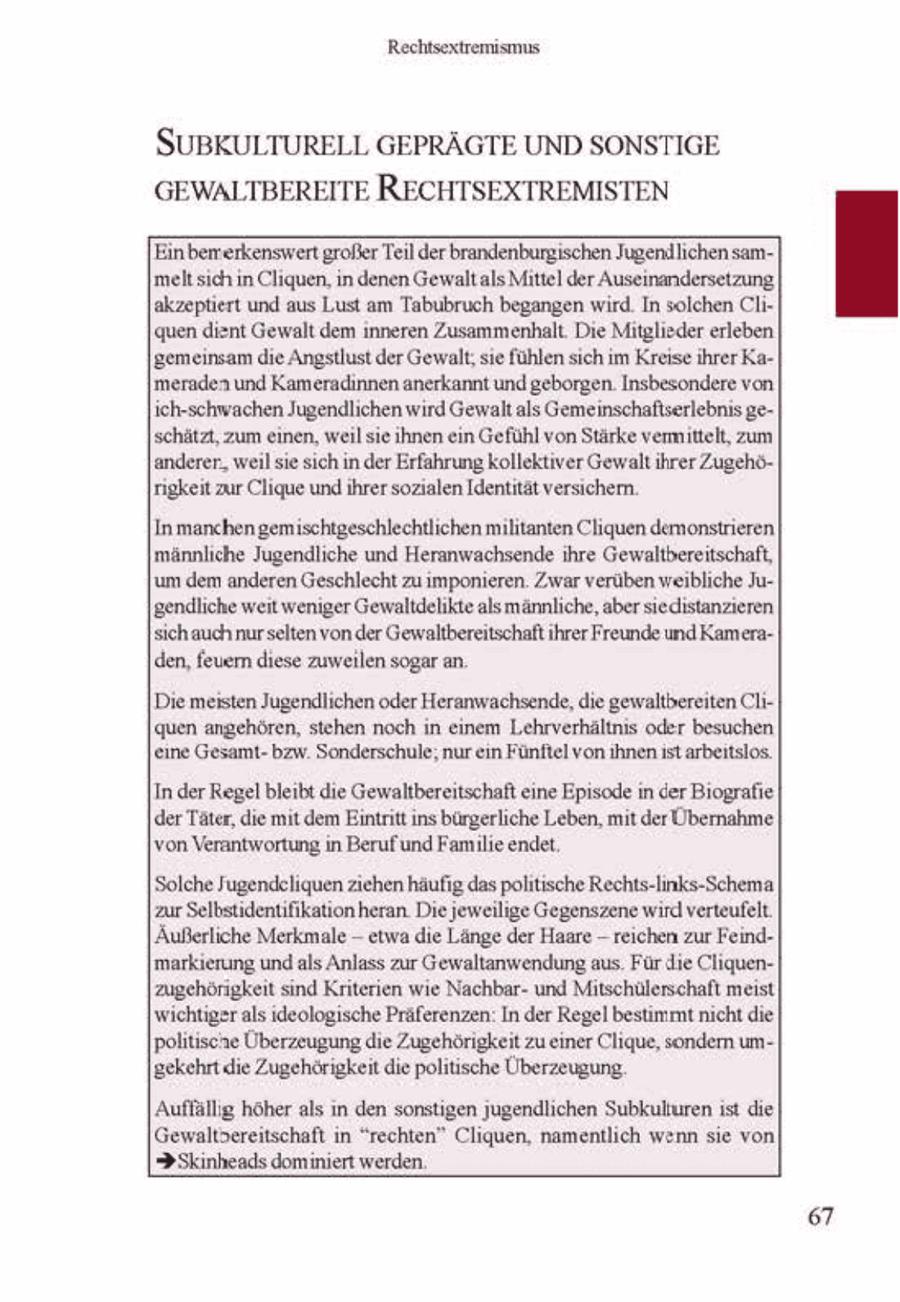 Rechtsextremismus

SUBKULTURELL GEPRÄGTE UND SONSTIGE GEWALTBEREITE RECHTSEXTREMISTEN

Ein bemerkenswert großer Teil der brandenburgischen Jugendlichen sammelt sich in Cliquen, in denen Gewalt als Mittel der Auseinandersetzung akzeptiert und aus Lust am Tabubruch begangen wird. In solchen Cliquen dient Gewalt dem inneren Zusammenhalt. Die Mitglieder erleben gemeinsam die Angstlust der Gewalt; sie fühlen sich im Kreise ihrer Kameraden und Kameradinnen anerkannt und geborgen. Insbesondere von ich-schwachen Jugendlichen wird Gewalt als Gemeinschaftserlebnis geschätzt, zum einen, weil sie ihnen ein Gefühl von Stärke vermittelt, zum anderen, weil sie sich in der Erfahrung kollektiver Gewalt ihrer Zugehörigkeit zur Clique und ihrer sozialen Identität versichern.

In manchen gemischtgeschlechtlichen militanten Cliquen demonstrieren männliche Jugendliche und Heranwachsende ihre Gewaltbereitschaft, um dem anderen Geschlecht zu imponieren. Zwar verüben weibliche Jugendliche weit weniger Gewaltdelikte als männliche, aber sie distanzieren sich auch nur selten von der Gewaltbereitschaft ihrer Freunde und Kameraden, feuern diese zuweilen sogar an.

Die meisten Jugendlichen oder Heranwachsende, die gewaltbereiten Cliquen angehören, stehen noch in einem Lehrverhältnis oder besuchen eine Gesamt- bzw. Sonderschule; nur ein Fünftel von ihnen ist arbeitslos.

In der Regel bleibt die Gewaltbereitschaft eine Episode in der Biografie der Täter, die mit dem Eintritt ins bürgerliche Leben, mit der Übernahme von Verantwortung in Beruf und Familie endet.

Solche Jugendcliquen ziehen häufig das politische Rechts-links-Schema zur Selbstidentifikation heran. Die jeweilige Gegenszene wird verteufelt. Äußerliche Merkmale – etwa die Länge der Haare – reichen zur Feindmarkierung und als Anlass zur Gewaltanwendung aus. Für die Cliquenzugehörigkeit sind Kriterien wie Nachbar- und Mitschülerschaft meist wichtiger als ideologische Präferenzen: In der Regel bestimmt nicht die politische Überzeugung die Zugehörigkeit zu einer Clique, sondern umgekehrt die Zugehörigkeit die politische Überzeugung.

Auffällig höher als in den sonstigen jugendlichen Subkulturen ist die Gewaltbereitschaft in "rechten" Cliquen, namentlich wenn sie von ➔Skinheads dominiert werden.

67